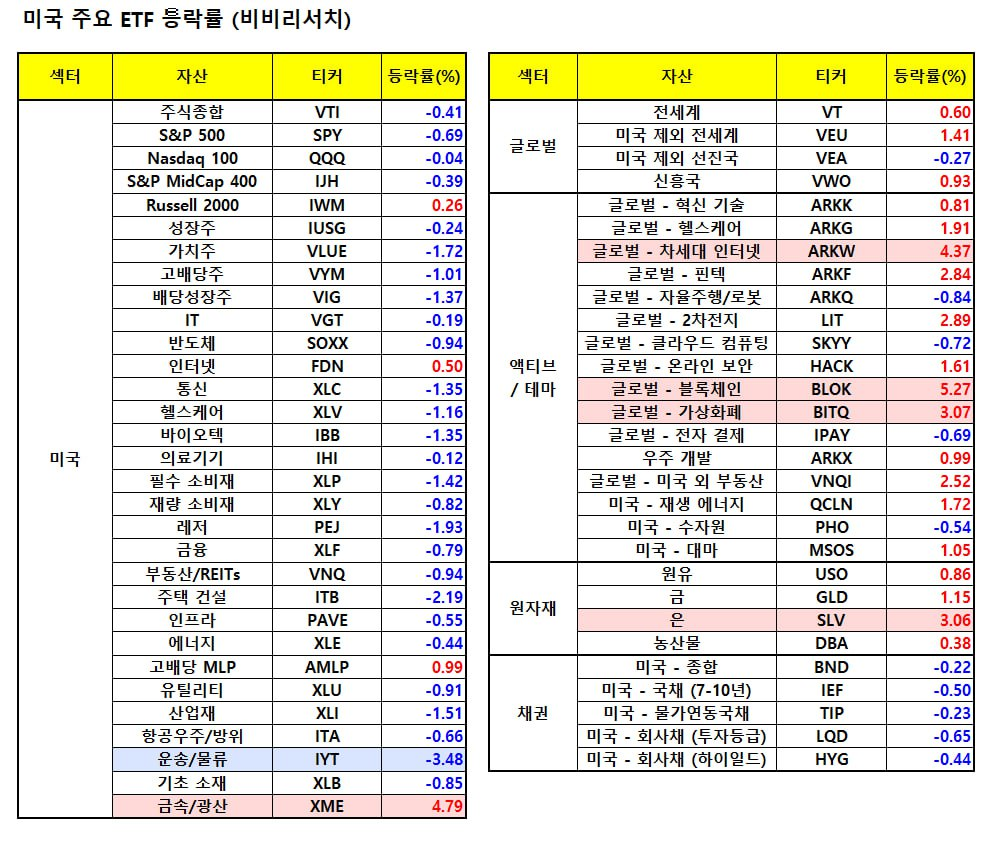 미국 주요 ETF 등락률 (비비리서치)

| 섹터 | 자산 | 티커 | 등락률(%) |
|---|---|---|---|
| 미국 | 주식종합 | VTI | -0.41 |
| | S&P 500 | SPY | -0.69 |
| | Nasdaq 100 | QQQ | -0.04 |
| | S&P MidCap 400 | IJH | -0.39 |
| | Russell 2000 | IWM | 0.26 |
| | 성장주 | IUSG | -0.24 |
| | 가치주 | VLUE | -1.72 |
| | 고배당주 | VYM | -1.01 |
| | 배당성장주 | VIG | -1.37 |
| | IT | VGT | -0.19 |
| | 반도체 | SOXX | -0.94 |
| | 인터넷 | FDN | 0.50 |
| | 통신 | XLC | -1.35 |
| | 헬스케어 | XLV | -1.16 |
| | 바이오텍 | IBB | -1.35 |
| | 의료기기 | IHI | -0.12 |
| | 필수 소비재 | XLP | -1.42 |
| | 재량 소비재 | XLY | -0.82 |
| | 레저 | PEJ | -1.93 |
| | 금융 | XLF | -0.79 |
| | 부동산/REITs | VNQ | -0.94 |
| | 주택 건설 | ITB | -2.19 |
| | 인프라 | PAVE | -0.55 |
| | 에너지 | XLE | -0.44 |
| | 고배당 MLP | AMLP | 0.99 |
| | 유틸리티 | XLU | -0.91 |
| | 산업재 | XLI | -1.51 |
| | 항공우주/방위 | ITA | -0.66 |
| | 운송/물류 | IYT | -3.48 |
| | 기초 소재 | XLB | -0.85 |
| | 금속/광산 | XME | 4.79 |

| 섹터 | 자산 | 티커 | 등락률(%) |
|---|---|---|---|
| 글로벌 | 전세계 | VT | 0.60 |
| | 미국 제외 전세계 | VEU | 1.41 |
| | 미국 제외 선진국 | VEA | -0.27 |
| | 신흥국 | VWO | 0.93 |
| 액티브 / 테마 | 글로벌 - 혁신 기술 | ARKK | 0.81 |
| | 글로벌 - 헬스케어 | ARKG | 1.91 |
| | 글로벌 - 차세대 인터넷 | ARKW | 4.37 |
| | 글로벌 - 핀텍 | ARKF | 2.84 |
| | 글로벌 - 자율주행/로봇 | ARKQ | -0.84 |
| | 글로벌 - 2차전지 | LIT | 2.89 |
| | 글로벌 - 클라우드 컴퓨팅 | SKYY | -0.72 |
| | 글로벌 - 온라인 보안 | HACK | 1.61 |
| | 글로벌 - 블록체인 | BLOK | 5.27 |
| | 글로벌 - 가상화폐 | BITQ | 3.07 |
| | 글로벌 - 전자 결제 | IPAY | -0.69 |
| | 우주 개발 | ARKX | 0.99 |
| | 글로벌 - 미국 외 부동산 | VNQI | 2.52 |
| | 미국 - 재생 에너지 | QCLN | 1.72 |
| | 미국 - 수자원 | PHO | -0.54 |
| | 미국 - 대마 | MSOS | 1.05 |
| 원자재 | 원유 | USO | 0.86 |
| | 금 | GLD | 1.15 |
| | 은 | SLV | 3.06 |
| | 농산물 | DBA | 0.38 |
| 채권 | 미국 - 종합 | BND | -0.22 |
| | 미국 - 국채 (7-10년) | IEF | -0.50 |
| | 미국 - 물가연동국채 | TIP | -0.23 |
| | 미국 - 회사채 (투자등급) | LQD | -0.65 |
| | 미국 - 회사채 (하이일드) | HYG | -0.44 |